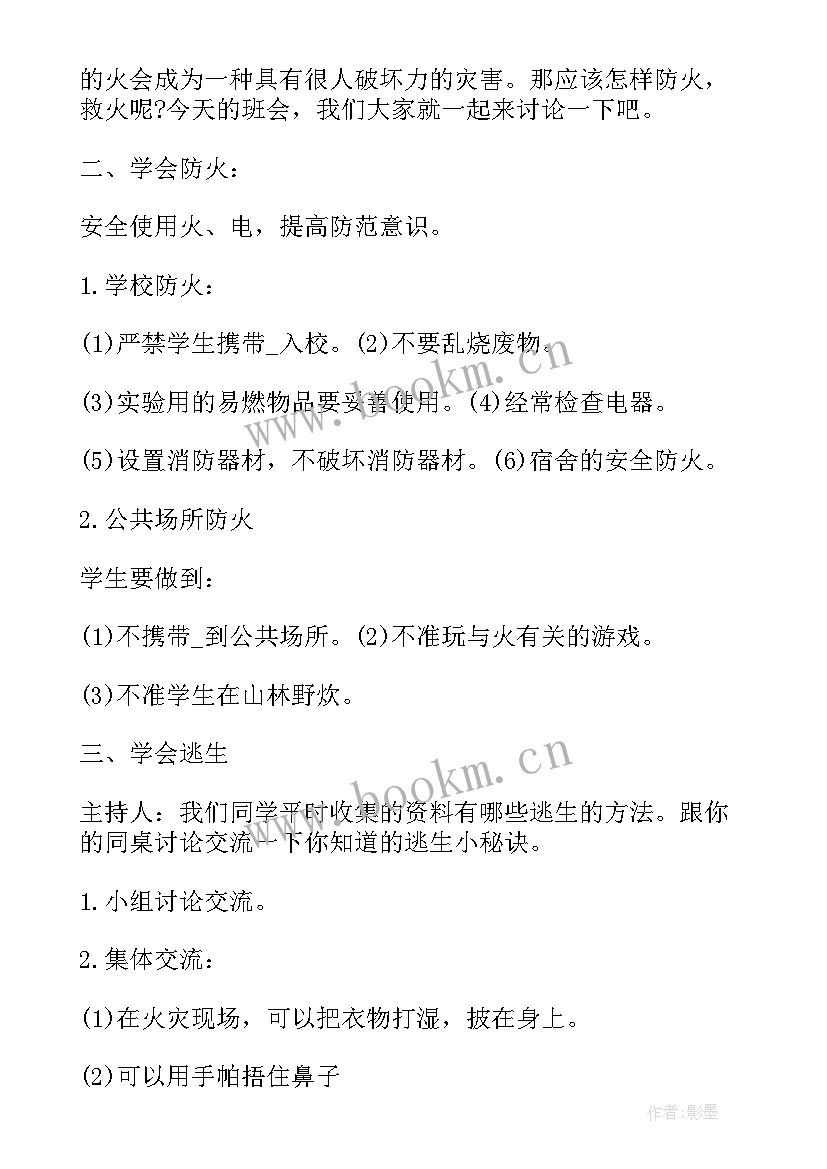 的火会成为一种具有很人破坏力的灾害。那应该怎样防火，救火呢?今天的班会，我们大家就一起来讨论一下吧。

二、学会防火：

安全使用火、电，提高防范意识。

1.学校防火：

(1)严禁学生携带_入校。(2)不要乱烧废物。

(3)实验用的易燃物品要妥善使用。(4)经常检查电器。

(5)设置消防器材，不破坏消防器材。(6)宿舍的安全防火。

2.公共场所防火

学生要做到：

(1)不携带_到公共场所。(2)不准玩与火有关的游戏。

(3)不准学生在山林野炊。

三、学会逃生

主持人：我们同学平时收集的资料有哪些逃生的方法。跟你的同桌讨论交流一下你知道的逃生小秘诀。

1.小组讨论交流。

2.集体交流：

(1)在火灾现场，可以把衣物打湿，披在身上。

(2)可以用手帕捂住鼻子

www.bookm.cn

www.bookm.cn

作者:影墨